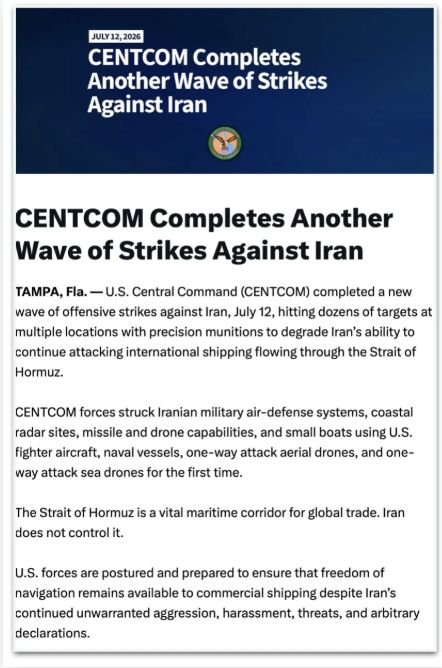 JULY 12, 2026

CENTCOM Completes Another Wave of Strikes Against Iran

CENTCOM Completes Another Wave of Strikes Against Iran

TAMPA, Fla. — U.S. Central Command (CENTCOM) completed a new wave of offensive strikes against Iran, July 12, hitting dozens of targets at multiple locations with precision munitions to degrade Iran's ability to continue attacking international shipping flowing through the Strait of Hormuz.

CENTCOM forces struck Iranian military air-defense systems, coastal radar sites, missile and drone capabilities, and small boats using U.S. fighter aircraft, naval vessels, one-way attack aerial drones, and one-way attack sea drones for the first time.

The Strait of Hormuz is a vital maritime corridor for global trade. Iran does not control it.

U.S. forces are postured and prepared to ensure that freedom of navigation remains available to commercial shipping despite Iran's continued unwarranted aggression, harassment, threats, and arbitrary declarations.